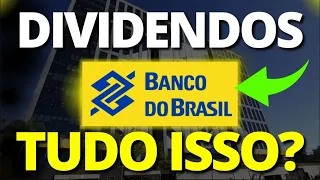 DIVIDENDOS

BANCO DO BRASIL

TUDO ISSO?